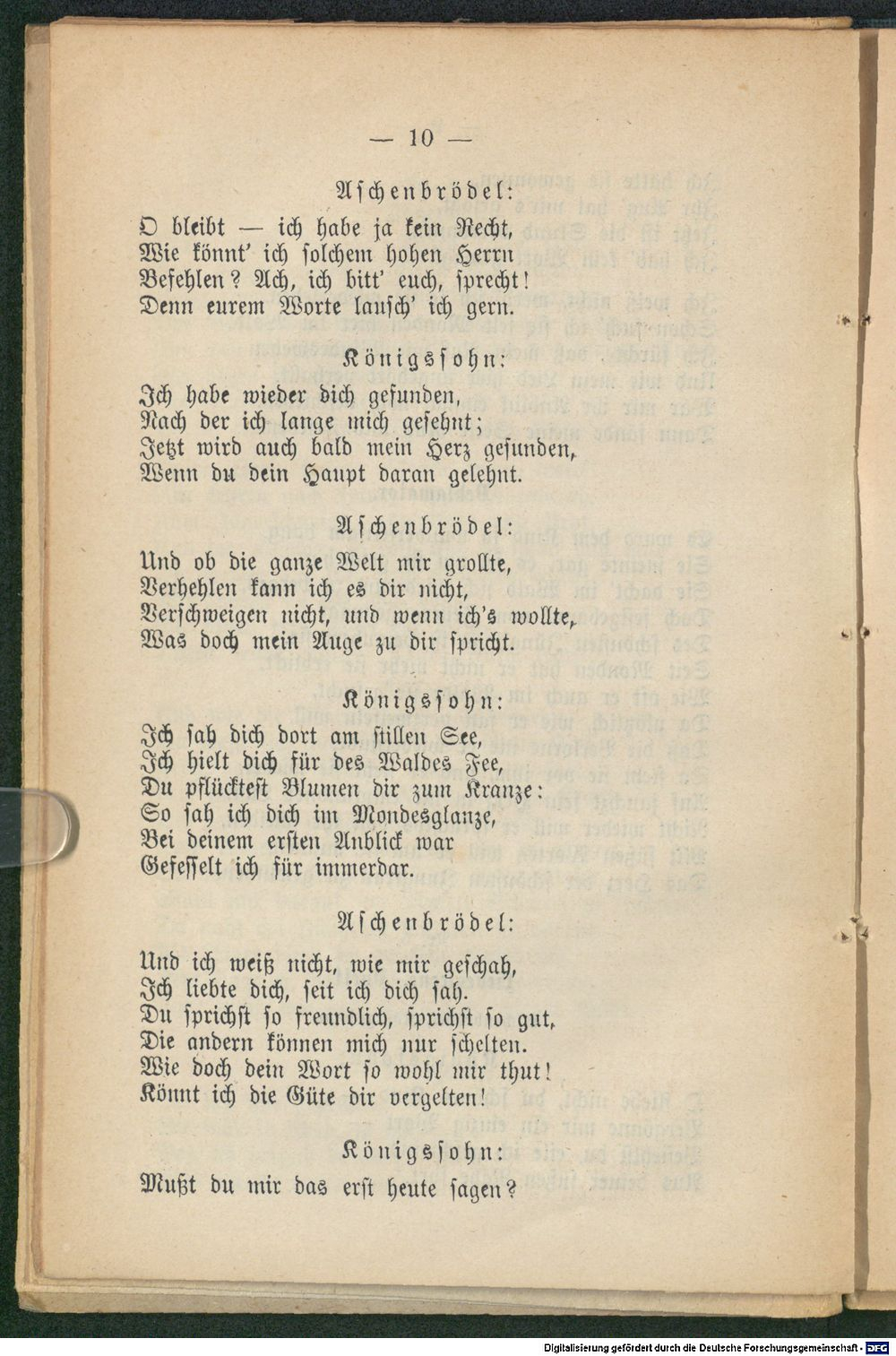 — 10 —

Aschenbrödel:

O bleibt — ich habe ja kein Recht,
Wie könnt' ich solchem hohen Herrn
Befehlen? Ach, ich bitt' euch, sprecht!
Denn eurem Worte lausch' ich gern.

Königssohn:

Ich habe wieder dich gefunden,
Nach der ich lange mich gesehnt;
Jetzt wird auch bald mein Herz gesunden,
Wenn du dein Haupt daran gelehnt.

Aschenbrödel:

Und ob die ganze Welt mir grollte,
Verhehlen kann ich es dir nicht,
Verschweigen nicht, und wenn ich's wollte,
Was doch mein Auge zu dir spricht.

Königssohn:

Ich sah dich dort am stillen See,
Ich hielt dich für des Waldes Fee,
Du pflücktest Blumen dir zum Kranze:
So sah ich dich im Mondesglanze,
Bei deinem ersten Anblick war
Gefesselt ich für immerdar.

Aschenbrödel:

Und ich weiß nicht, wie mir geschah,
Ich liebte dich, seit ich dich sah.
Du sprichst so freundlich, sprichst so gut,
Die andern können mich nur schelten.
Wie doch dein Wort so wohl mir thut!
Könnt ich die Güte dir vergelten!

Königssohn:

Mußt du mir das erst heute sagen?

Digitalisierung gefördert durch die Deutsche Forschungsgemeinschaft - DFG